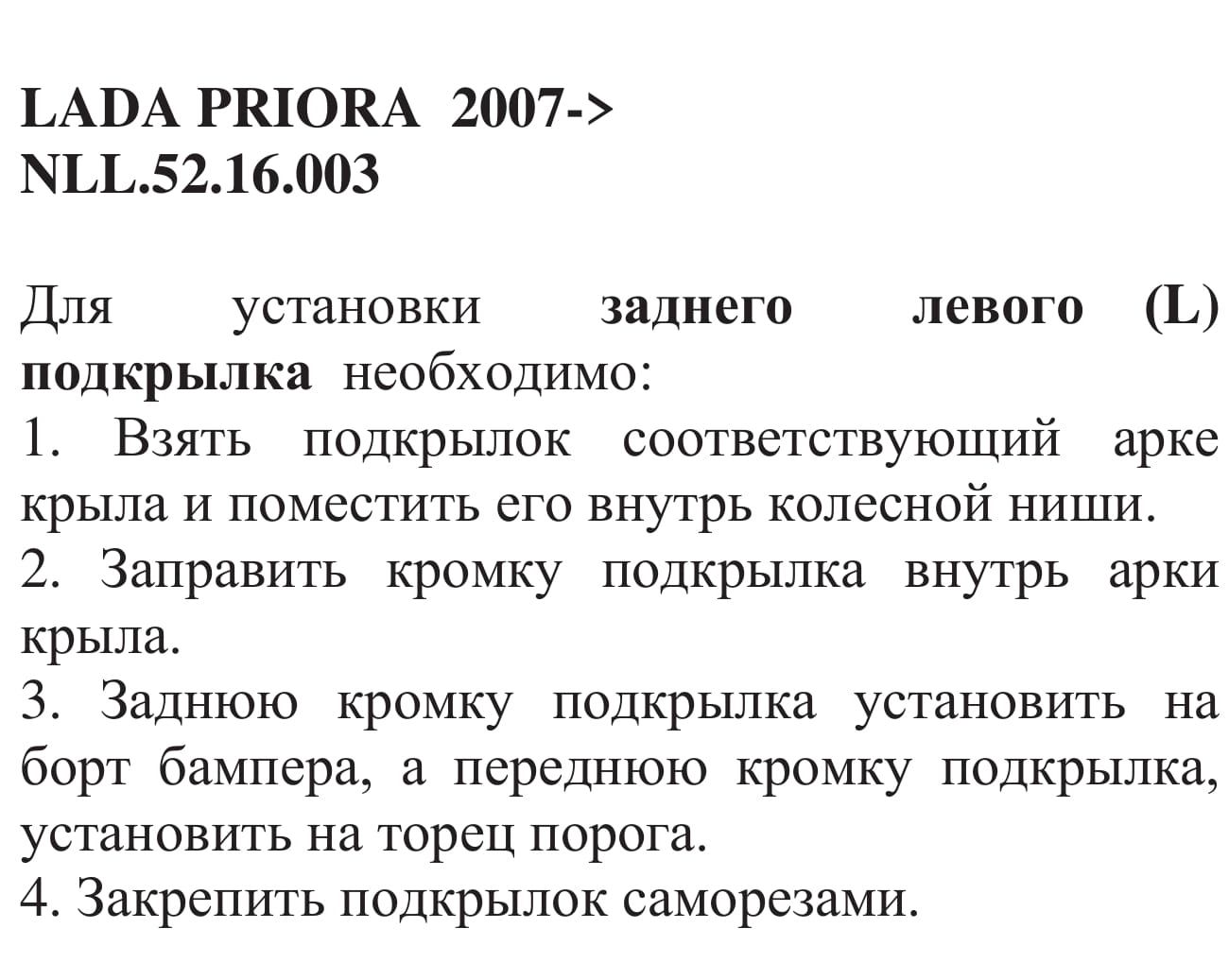 LADA PRIORA 2007->
NLL.52.16.003

Для установки заднего левого (L) подкрылка необходимо:
1. Взять подкрылок соответствующий арке крыла и поместить его внутрь колесной ниши.
2. Заправить кромку подкрылка внутрь арки крыла.
3. Заднюю кромку подкрылка установить на борт бампера, а переднюю кромку подкрылка, установить на торец порога.
4. Закрепить подкрылок саморезами.